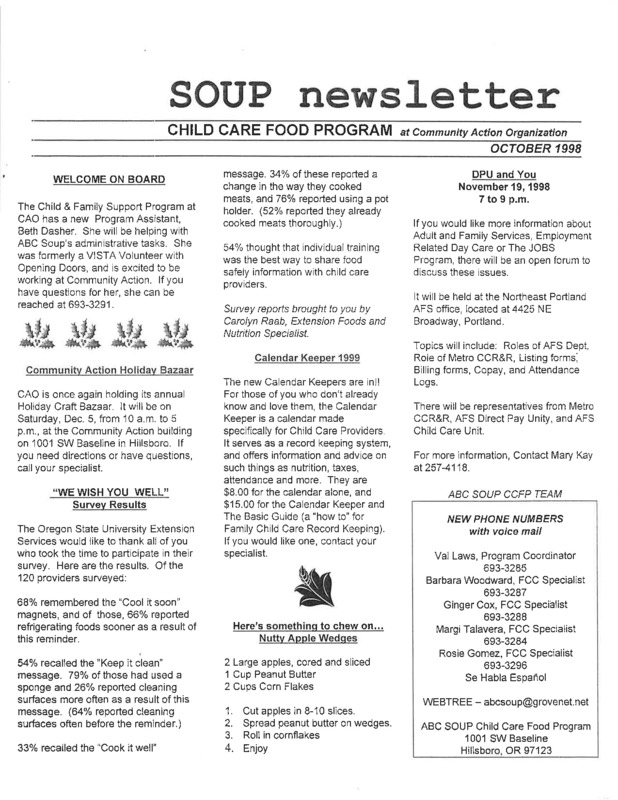 SOUP newsletter

CHILD CARE FOOD PROGRAM at Community Action Organization

OCTOBER 1998

WELCOME ON BOARD

The Child & Family Support Program at CAO has a new Program Assistant, Beth Dasher. She will be helping with ABC Soup's administrative tasks. She was formerly a VISTA Volunteer with Opening Doors, and is excited to be working at Community Action. If you have questions for her, she can be reached at 693-3291.

Community Action Holiday Bazaar

CAO is once again holding its annual Holiday Craft Bazaar. It will be on Saturday, Dec. 5, from 10 a.m. to 5 p.m., at the Community Action building on 1001 SW Baseline in Hillsboro. If you need directions or have questions, call your specialist.

"WE WISH YOU WELL" Survey Results

The Oregon State University Extension Services would like to thank all of you who took the time to participate in their survey. Here are the results. Of the 120 providers surveyed:

68% remembered the "Cool it soon" magnets, and of those, 66% reported refrigerating foods sooner as a result of this reminder.

54% recalled the "Keep it clean" message. 79% of those had used a sponge and 26% reported cleaning surfaces more often as a result of this message. (64% reported cleaning surfaces often before the reminder.)

33% recalled the "Cook it well" message. 34% of these reported a change in the way they cooked meats, and 76% reported using a pot holder. (52% reported they already cooked meats thoroughly.)

54% thought that individual training was the best way to share food safety information with child care providers.

Survey reports brought to you by Carolyn Raab, Extension Foods and Nutrition Specialist.

Calendar Keeper 1999

The new Calendar Keepers are in!! For those of you who don't already know and love them, the Calendar Keeper is a calendar made specifically for Child Care Providers. It serves as a record keeping system, and offers information and advice on such things as nutrition, taxes, attendance and more. They are $8.00 for the calendar alone, and $15.00 for the Calendar Keeper and The Basic Guide (a "how to" for Family Child Care Record Keeping). If you would like one, contact your specialist.

Here's something to chew on... Nutty Apple Wedges

2 Large apples, cored and sliced
1 Cup Peanut Butter
2 Cups Corn Flakes

1. Cut apples in 8-10 slices.
2. Spread peanut butter on wedges.
3. Roll in cornflakes
4. Enjoy

DPU and You
November 19, 1998
7 to 9 p.m.

If you would like more information about Adult and Family Services, Employment Related Day Care or The JOBS Program, there will be an open forum to discuss these issues.

It will be held at the Northeast Portland AFS office, located at 4425 NE Broadway, Portland.

Topics will include: Roles of AFS Dept, Role of Metro CCR&R, Listing forms, Billing forms, Copay, and Attendance Logs.

There will be representatives from Metro CCR&R, AFS Direct Pay Unity, and AFS Child Care Unit.

For more information, Contact Mary Kay at 257-4118.

ABC SOUP CCFP TEAM

NEW PHONE NUMBERS with voice mail

Val Laws, Program Coordinator
693-3285
Barbara Woodward, FCC Specialist
693-3287
Ginger Cox, FCC Specialist
693-3288
Margi Talavera, FCC Specialist
693-3284
Rosie Gomez, FCC Specialist
693-3296
Se Habla Español

WEBTREE – abcsoup@grovenet.net

ABC SOUP Child Care Food Program
1001 SW Baseline
Hillsboro, OR 97123